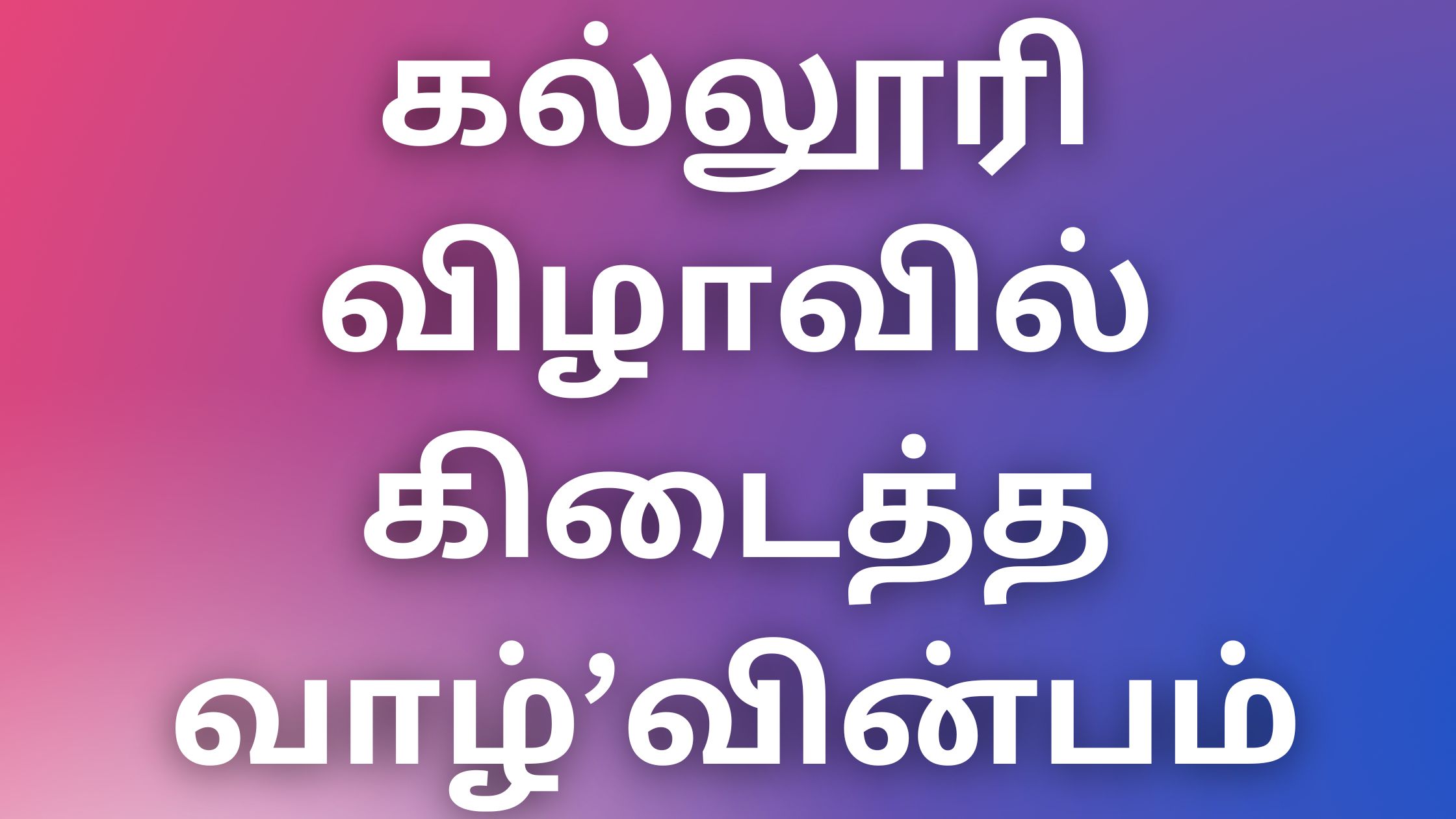 கல்லூரி விழாவில் கிடைத்த வாழ்’வின்பம்